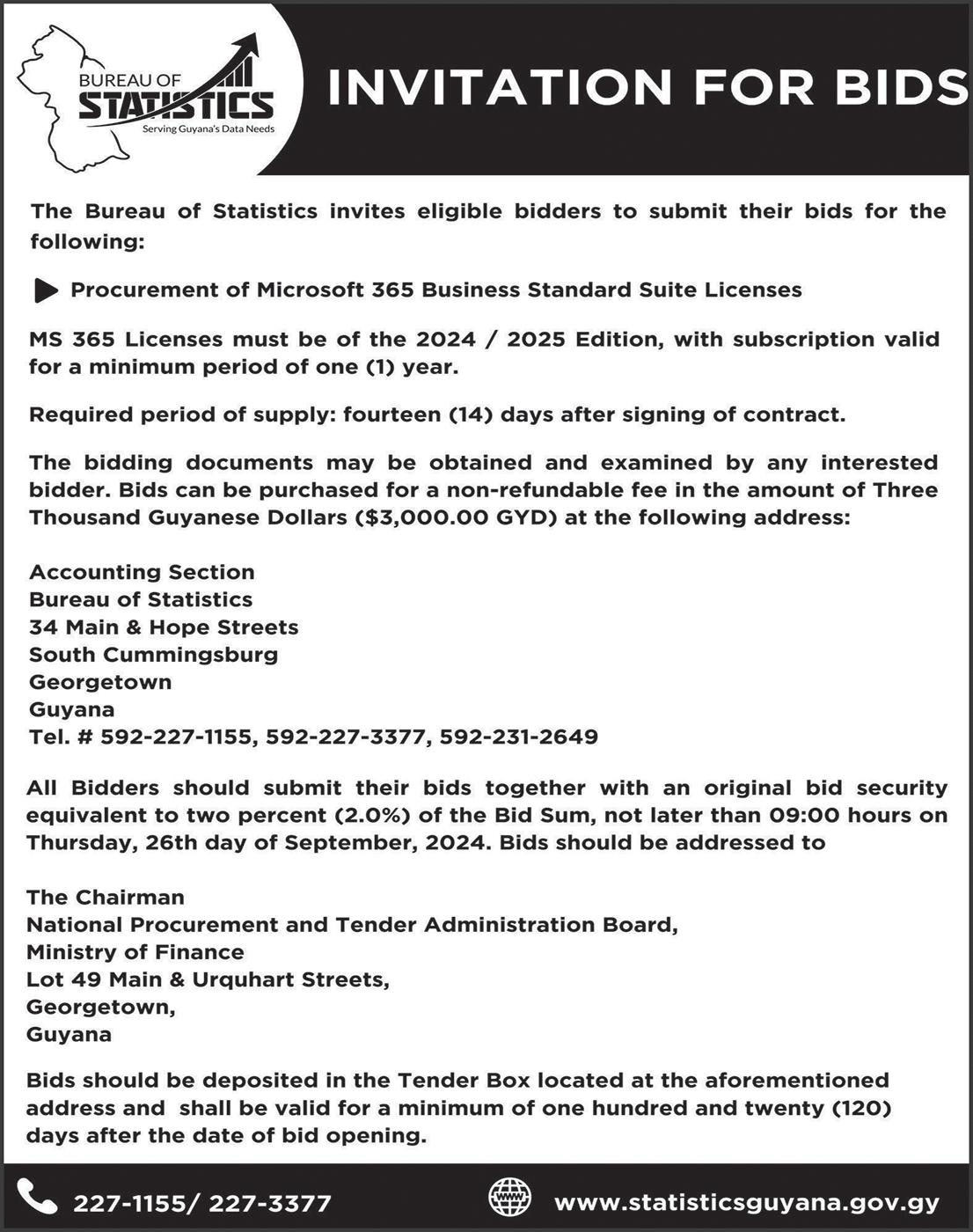 BUREAU OF STATISTICS
Serving Guyana's Data Needs

INVITATION FOR BIDS

The Bureau of Statistics invites eligible bidders to submit their bids for the following:

Procurement of Microsoft 365 Business Standard Suite Licenses

MS 365 Licenses must be of the 2024 / 2025 Edition, with subscription valid for a minimum period of one (1) year.

Required period of supply: fourteen (14) days after signing of contract.

The bidding documents may be obtained and examined by any interested bidder. Bids can be purchased for a non-refundable fee in the amount of Three Thousand Guyanese Dollars ($3,000.00 GYD) at the following address:

Accounting Section
Bureau of Statistics
34 Main & Hope Streets
South Cummingsburg
Georgetown
Guyana
Tel. # 592-227-1155, 592-227-3377, 592-231-2649

All Bidders should submit their bids together with an original bid security equivalent to two percent (2.0%) of the Bid Sum, not later than 09:00 hours on Thursday, 26th day of September, 2024. Bids should be addressed to

The Chairman
National Procurement and Tender Administration Board,
Ministry of Finance
Lot 49 Main & Urquhart Streets,
Georgetown,
Guyana

Bids should be deposited in the Tender Box located at the aforementioned address and shall be valid for a minimum of one hundred and twenty (120) days after the date of bid opening.

227-1155/ 227-3377
www
www.statisticsguyana.gov.gy